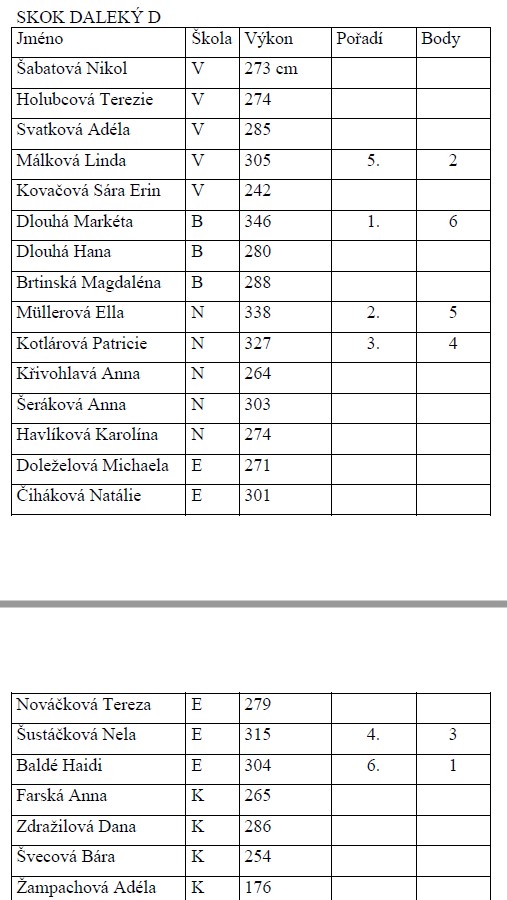 SKOK DALEKÝ D

| Jméno | Škola | Výkon | Pořadí | Body |
|---|---|---|---|---|
| Šabatová Nikol | V | 273 cm | | |
| Holubcová Terezie | V | 274 | | |
| Svatková Adéla | V | 285 | | |
| Málková Linda | V | 305 | 5. | 2 |
| Kovačová Sára Erin | V | 242 | | |
| Dlouhá Markéta | B | 346 | 1. | 6 |
| Dlouhá Hana | B | 280 | | |
| Brtinská Magdaléna | B | 288 | | |
| Müllerová Ella | N | 338 | 2. | 5 |
| Kotlárová Patricie | N | 327 | 3. | 4 |
| Křivohlavá Anna | N | 264 | | |
| Šeráková Anna | N | 303 | | |
| Havlíková Karolína | N | 274 | | |
| Doleželová Michaela | E | 271 | | |
| Čiháková Natálie | E | 301 | | |

| | | | | |
|---|---|---|---|---|
| Nováčková Tereza | E | 279 | | |
| Šustáčková Nela | E | 315 | 4. | 3 |
| Baldé Haidi | E | 304 | 6. | 1 |
| Farská Anna | K | 265 | | |
| Zdražilová Dana | K | 286 | | |
| Švecová Bára | K | 254 | | |
| Žampachová Adéla | K | 176 | | |